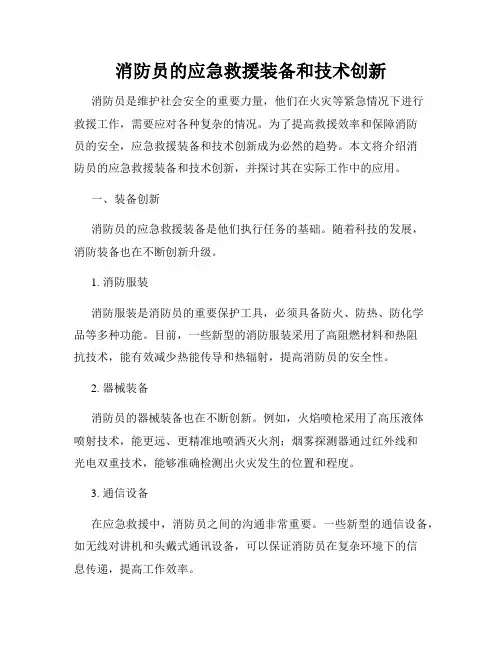 消防员的应急救援装备和技术创新

消防员是维护社会安全的重要力量，他们在火灾等紧急情况下进行救援工作，需要应对各种复杂的情况。为了提高救援效率和保障消防员的安全，应急救援装备和技术创新成为必然的趋势。本文将介绍消防员的应急救援装备和技术创新，并探讨其在实际工作中的应用。

一、装备创新

消防员的应急救援装备是他们执行任务的基础。随着科技的发展，消防装备也在不断创新升级。

1. 消防服装

消防服装是消防员的重要保护工具，必须具备防火、防热、防化学品等多种功能。目前，一些新型的消防服装采用了高阻燃材料和热阻抗技术，能有效减少热能传导和热辐射，提高消防员的安全性。

2. 器械装备

消防员的器械装备也在不断创新。例如，火焰喷枪采用了高压液体喷射技术，能更远、更精准地喷洒灭火剂；烟雾探测器通过红外线和光电双重技术，能够准确检测出火灾发生的位置和程度。

3. 通信设备

在应急救援中，消防员之间的沟通非常重要。一些新型的通信设备，如无线对讲机和头戴式通讯设备，可以保证消防员在复杂环境下的信息传递，提高工作效率。